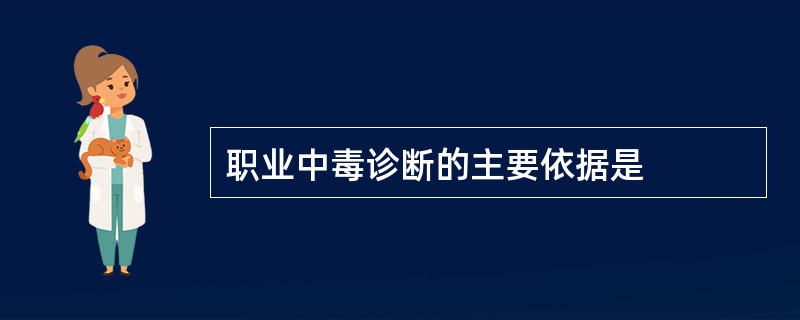 职业中毒诊断的主要依据是